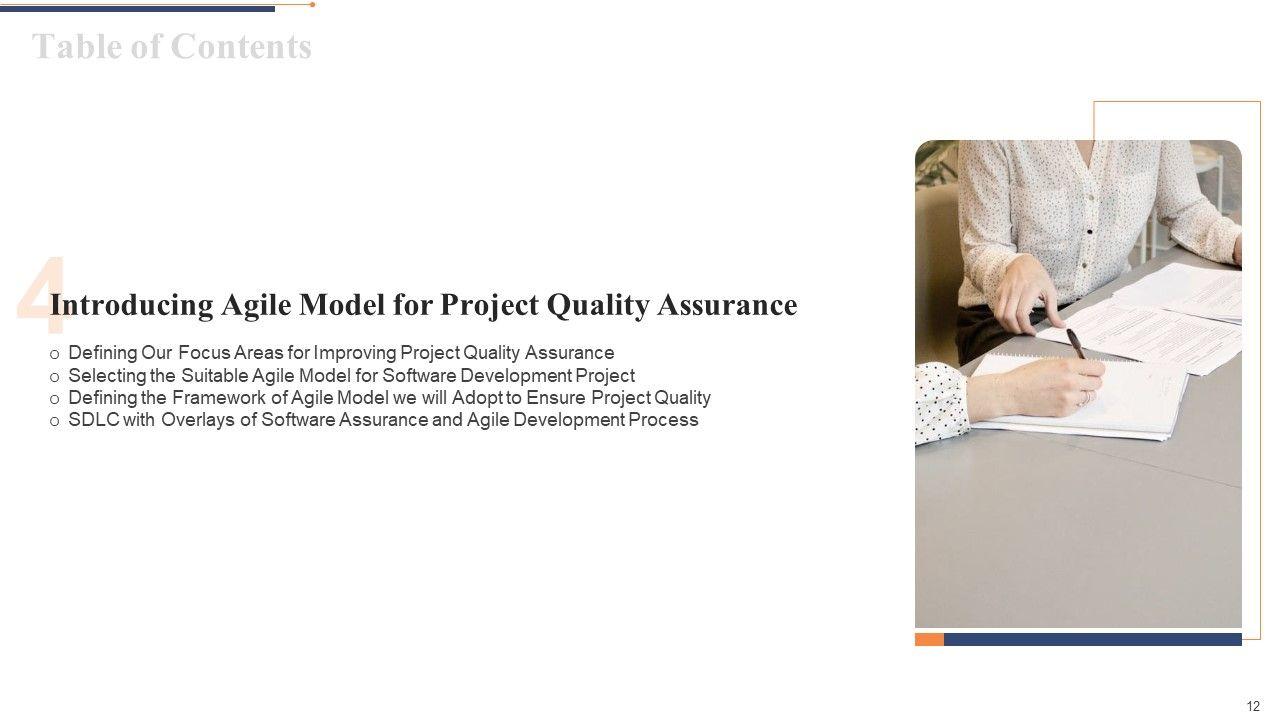 Table of Contents

4

Introducing Agile Model for Project Quality Assurance

o Defining Our Focus Areas for Improving Project Quality Assurance
o Selecting the Suitable Agile Model for Software Development Project
o Defining the Framework of Agile Model we will Adopt to Ensure Project Quality
o SDLC with Overlays of Software Assurance and Agile Development Process

12